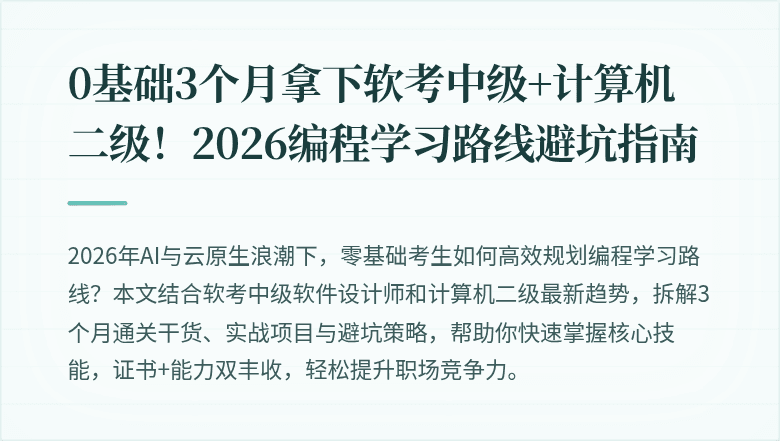 0基础3个月拿下软考中级+计算机二级！2026编程学习路线避坑指南

2026年AI与云原生浪潮下，零基础考生如何高效规划编程学习路线？本文结合软考中级软件设计师和计算机二级最新趋势，拆解3个月通关干货、实战项目与避坑策略，帮助你快速掌握核心技能，证书+能力双丰收，轻松提升职场竞争力。